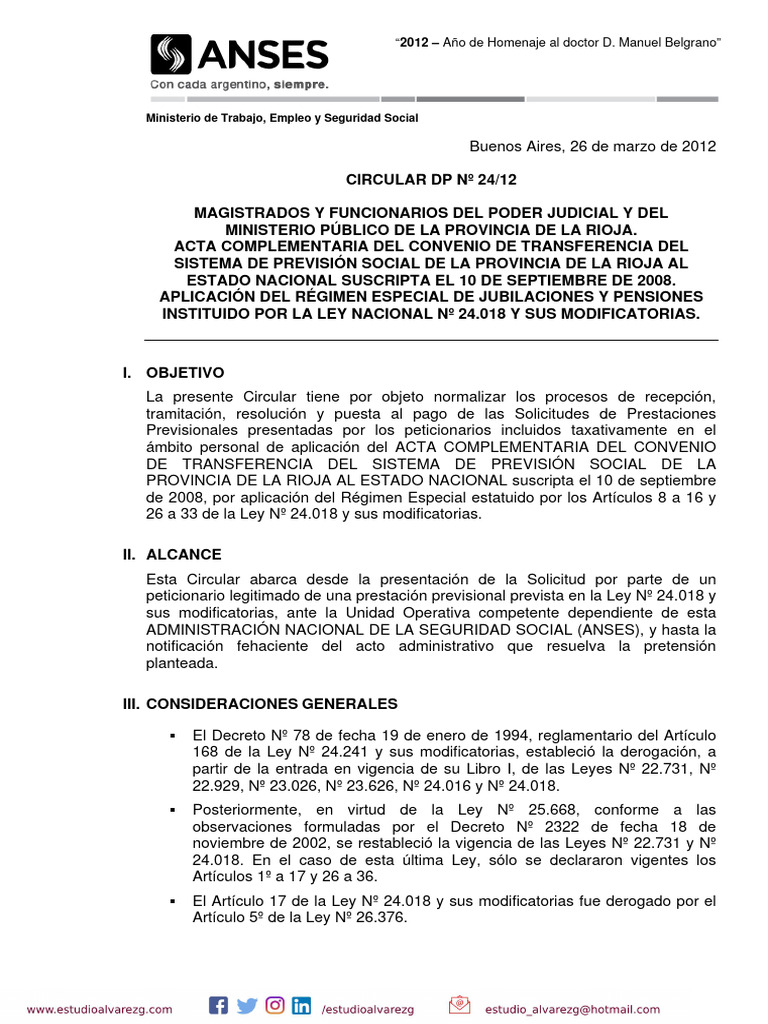 ANSES
Con cada argentino, siempre.

"2012 – Año de Homenaje al doctor D. Manuel Belgrano"

Ministerio de Trabajo, Empleo y Seguridad Social

Buenos Aires, 26 de marzo de 2012

CIRCULAR DP Nº 24/12

MAGISTRADOS Y FUNCIONARIOS DEL PODER JUDICIAL Y DEL MINISTERIO PÚBLICO DE LA PROVINCIA DE LA RIOJA.
ACTA COMPLEMENTARIA DEL CONVENIO DE TRANSFERENCIA DEL SISTEMA DE PREVISIÓN SOCIAL DE LA PROVINCIA DE LA RIOJA AL ESTADO NACIONAL SUSCRIPTA EL 10 DE SEPTIEMBRE DE 2008.
APLICACIÓN DEL RÉGIMEN ESPECIAL DE JUBILACIONES Y PENSIONES INSTITUIDO POR LA LEY NACIONAL Nº 24.018 Y SUS MODIFICATORIAS.

I. OBJETIVO

La presente Circular tiene por objeto normalizar los procesos de recepción, tramitación, resolución y puesta al pago de las Solicitudes de Prestaciones Previsionales presentadas por los peticionarios incluidos taxativamente en el ámbito personal de aplicación del ACTA COMPLEMENTARIA DEL CONVENIO DE TRANSFERENCIA DEL SISTEMA DE PREVISIÓN SOCIAL DE LA PROVINCIA DE LA RIOJA AL ESTADO NACIONAL suscripta el 10 de septiembre de 2008, por aplicación del Régimen Especial estatuido por los Artículos 8 a 16 y 26 a 33 de la Ley Nº 24.018 y sus modificatorias.

II. ALCANCE

Esta Circular abarca desde la presentación de la Solicitud por parte de un peticionario legitimado de una prestación previsional prevista en la Ley Nº 24.018 y sus modificatorias, ante la Unidad Operativa competente dependiente de esta ADMINISTRACIÓN NACIONAL DE LA SEGURIDAD SOCIAL (ANSES), y hasta la notificación fehaciente del acto administrativo que resuelva la pretensión planteada.

III. CONSIDERACIONES GENERALES

▪ El Decreto Nº 78 de fecha 19 de enero de 1994, reglamentario del Artículo 168 de la Ley Nº 24.241 y sus modificatorias, estableció la derogación, a partir de la entrada en vigencia de su Libro I, de las Leyes Nº 22.731, Nº 22.929, Nº 23.026, Nº 23.626, Nº 24.016 y Nº 24.018.

▪ Posteriormente, en virtud de la Ley Nº 25.668, conforme a las observaciones formuladas por el Decreto Nº 2322 de fecha 18 de noviembre de 2002, se restableció la vigencia de las Leyes Nº 22.731 y Nº 24.018. En el caso de esta última Ley, sólo se declararon vigentes los Artículos 1º a 17 y 26 a 36.

▪ El Artículo 17 de la Ley Nº 24.018 y sus modificatorias fue derogado por el Artículo 5º de la Ley Nº 26.376.

www.estudioalvarezg.com /estudioalvarezg estudio_alvarezg@hotmail.com